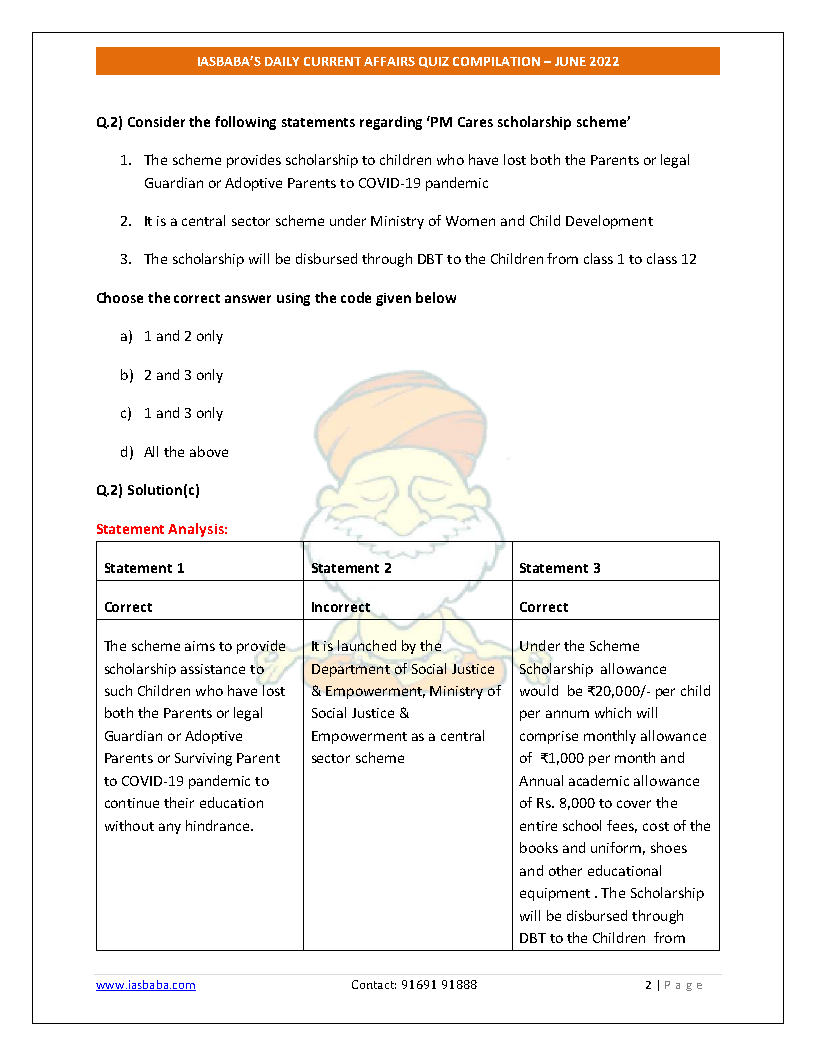 IASBABA'S DAILY CURRENT AFFAIRS QUIZ COMPILATION – JUNE 2022

Q.2) Consider the following statements regarding 'PM Cares scholarship scheme'

1. The scheme provides scholarship to children who have lost both the Parents or legal Guardian or Adoptive Parents to COVID-19 pandemic

2. It is a central sector scheme under Ministry of Women and Child Development

3. The scholarship will be disbursed through DBT to the Children from class 1 to class 12

Choose the correct answer using the code given below

a) 1 and 2 only

b) 2 and 3 only

c) 1 and 3 only

d) All the above

Q.2) Solution(c)

Statement Analysis:

| Statement 1 | Statement 2 | Statement 3 |
|---|---|---|
| Correct | Incorrect | Correct |
| The scheme aims to provide scholarship assistance to such Children who have lost both the Parents or legal Guardian or Adoptive Parents or Surviving Parent to COVID-19 pandemic to continue their education without any hindrance. | It is launched by the Department of Social Justice & Empowerment, Ministry of Social Justice & Empowerment as a central sector scheme | Under the Scheme Scholarship allowance would be ₹20,000/- per child per annum which will comprise monthly allowance of ₹1,000 per month and Annual academic allowance of Rs. 8,000 to cover the entire school fees, cost of the books and uniform, shoes and other educational equipment . The Scholarship will be disbursed through DBT to the Children from |

www.iasbaba.com Contact: 91691 91888 2 | Page